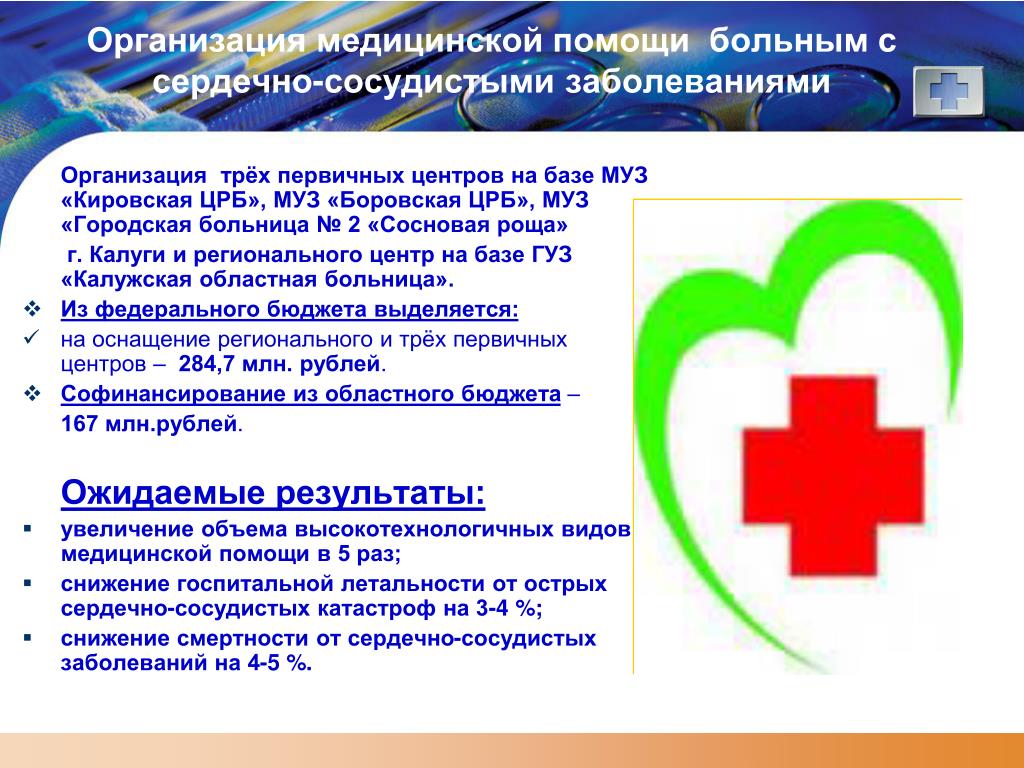 Организация медицинской помощи больным с сердечно-сосудистыми заболеваниями

Организация трёх первичных центров на базе МУЗ «Кировская ЦРБ», МУЗ «Боровская ЦРБ», МУЗ «Городская больница № 2 «Сосновая роща»

г. Калуги и регионального центр на базе ГУЗ «Калужская областная больница».

❖ Из федерального бюджета выделяется:

✓ на оснащение регионального и трёх первичных центров – 284,7 млн. рублей.

❖ Софинансирование из областного бюджета –

167 млн.рублей.

Ожидаемые результаты:

▪ увеличение объема высокотехнологичных видов медицинской помощи в 5 раз;

▪ снижение госпитальной летальности от острых сердечно-сосудистых катастроф на 3-4 %;

▪ снижение смертности от сердечно-сосудистых заболеваний на 4-5 %.